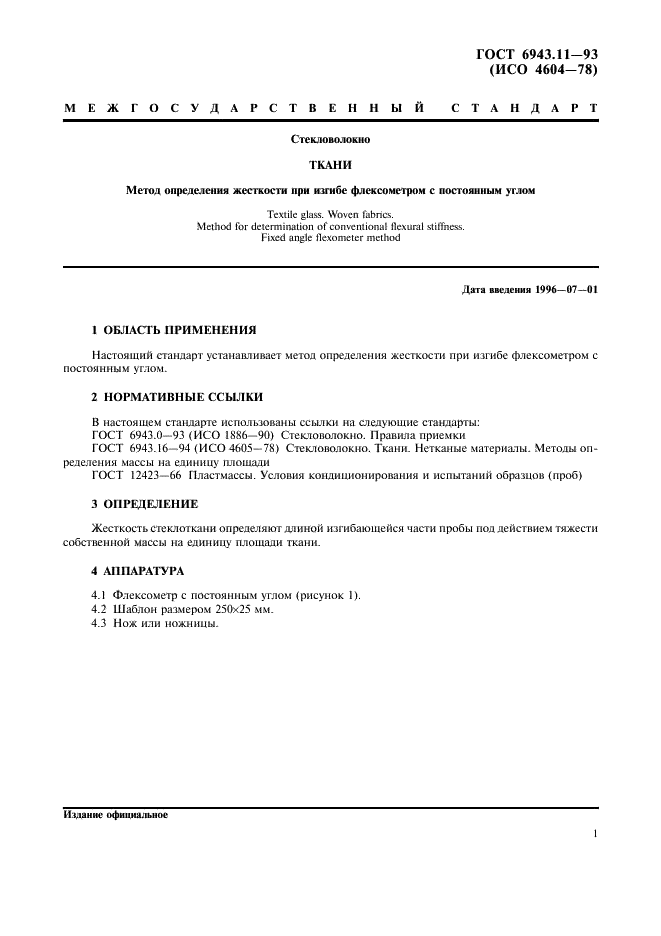 ГОСТ 6943.11—93
(ИСО 4604—78)

МЕЖГОСУДАРСТВЕННЫЙ СТАНДАРТ

Стекловолокно

ТКАНИ

Метод определения жесткости при изгибе флексометром с постоянным углом

Textile glass. Woven fabrics.
Method for determination of conventional flexural stiffness.
Fixed angle flexometer method

Дата введения 1996—07—01

1 ОБЛАСТЬ ПРИМЕНЕНИЯ

Настоящий стандарт устанавливает метод определения жесткости при изгибе флексометром с постоянным углом.

2 НОРМАТИВНЫЕ ССЫЛКИ

В настоящем стандарте использованы ссылки на следующие стандарты:
ГОСТ 6943.0—93 (ИСО 1886—90) Стекловолокно. Правила приемки
ГОСТ 6943.16—94 (ИСО 4605—78) Стекловолокно. Ткани. Нетканые материалы. Методы определения массы на единицу площади
ГОСТ 12423—66 Пластмассы. Условия кондиционирования и испытаний образцов (проб)

3 ОПРЕДЕЛЕНИЕ

Жесткость стеклоткани определяют длиной изгибающейся части пробы под действием тяжести собственной массы на единицу площади ткани.

4 АППАРАТУРА

4.1 Флексометр с постоянным углом (рисунок 1).
4.2 Шаблон размером 250×25 мм.
4.3 Нож или ножницы.

Издание официальное

1